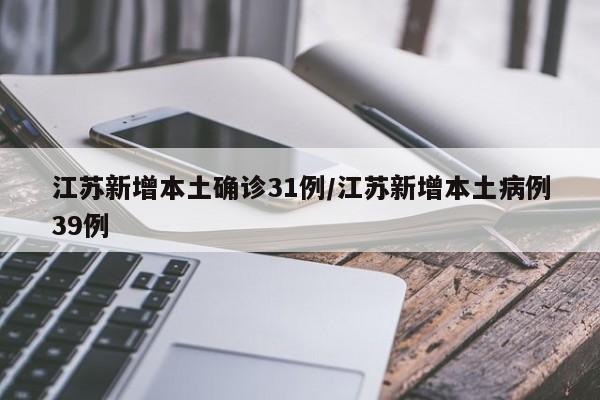 江苏新增本土确诊31例/江苏新增本土病例39例